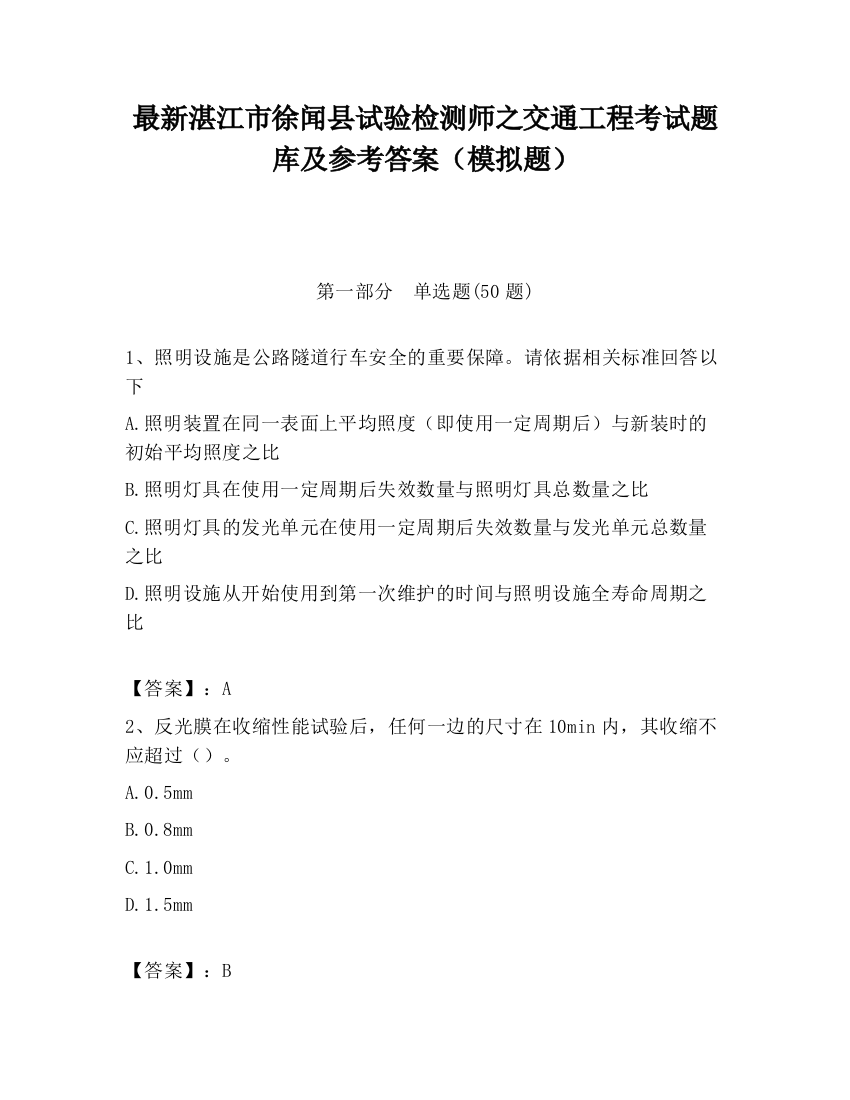 最新湛江市徐闻县试验检测师之交通工程考试题库及参考答案（模拟题）

第一部分　单选题(50 题)

1、照明设施是公路隧道行车安全的重要保障。请依据相关标准回答以下

A.照明装置在同一表面上平均照度（即使用一定周期后）与新装时的初始平均照度之比

B.照明灯具在使用一定周期后失效数量与照明灯具总数量之比

C.照明灯具的发光单元在使用一定周期后失效数量与发光单元总数量之比

D.照明设施从开始使用到第一次维护的时间与照明设施全寿命周期之比

【答案】：A

2、反光膜在收缩性能试验后，任何一边的尺寸在 10min 内，其收缩不应超过（）。

A.0.5mm

B.0.8mm

C.1.0mm

D.1.5mm

【答案】：B